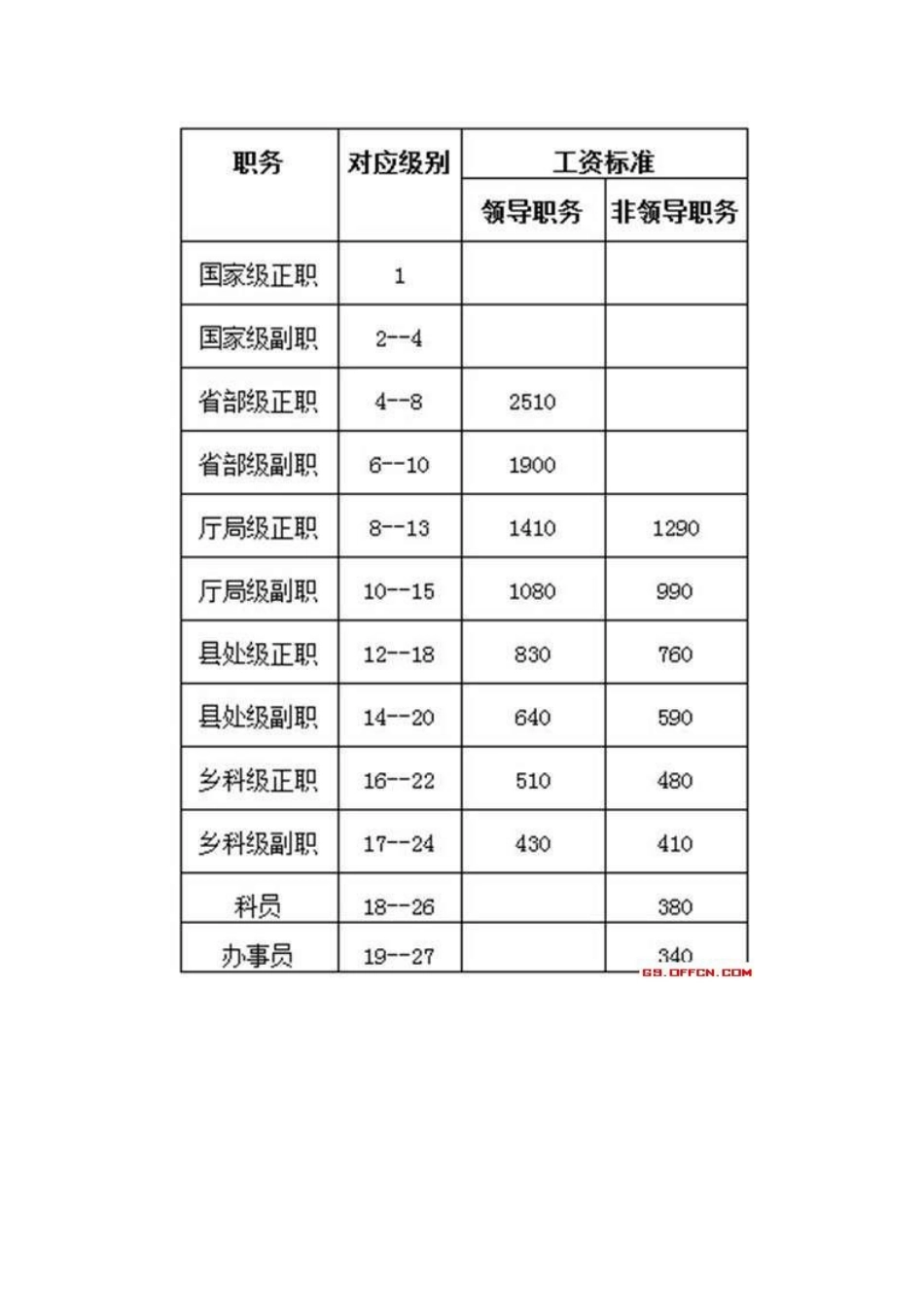 | 职务 | 对应级别 | 工资标准 | |
|---|---|---|---|
| | | 领导职务 | 非领导职务 |
| 国家级正职 | 1 | | |
| 国家级副职 | 2--4 | | |
| 省部级正职 | 4--8 | 2510 | |
| 省部级副职 | 6--10 | 1900 | |
| 厅局级正职 | 8--13 | 1410 | 1290 |
| 厅局级副职 | 10--15 | 1080 | 990 |
| 县处级正职 | 12--18 | 830 | 760 |
| 县处级副职 | 14--20 | 640 | 590 |
| 乡科级正职 | 16--22 | 510 | 480 |
| 乡科级副职 | 17--24 | 430 | 410 |
| 科员 | 18--26 | | 380 |
| 办事员 | 19--27 | | 340 |

GS.OFFCN.COM